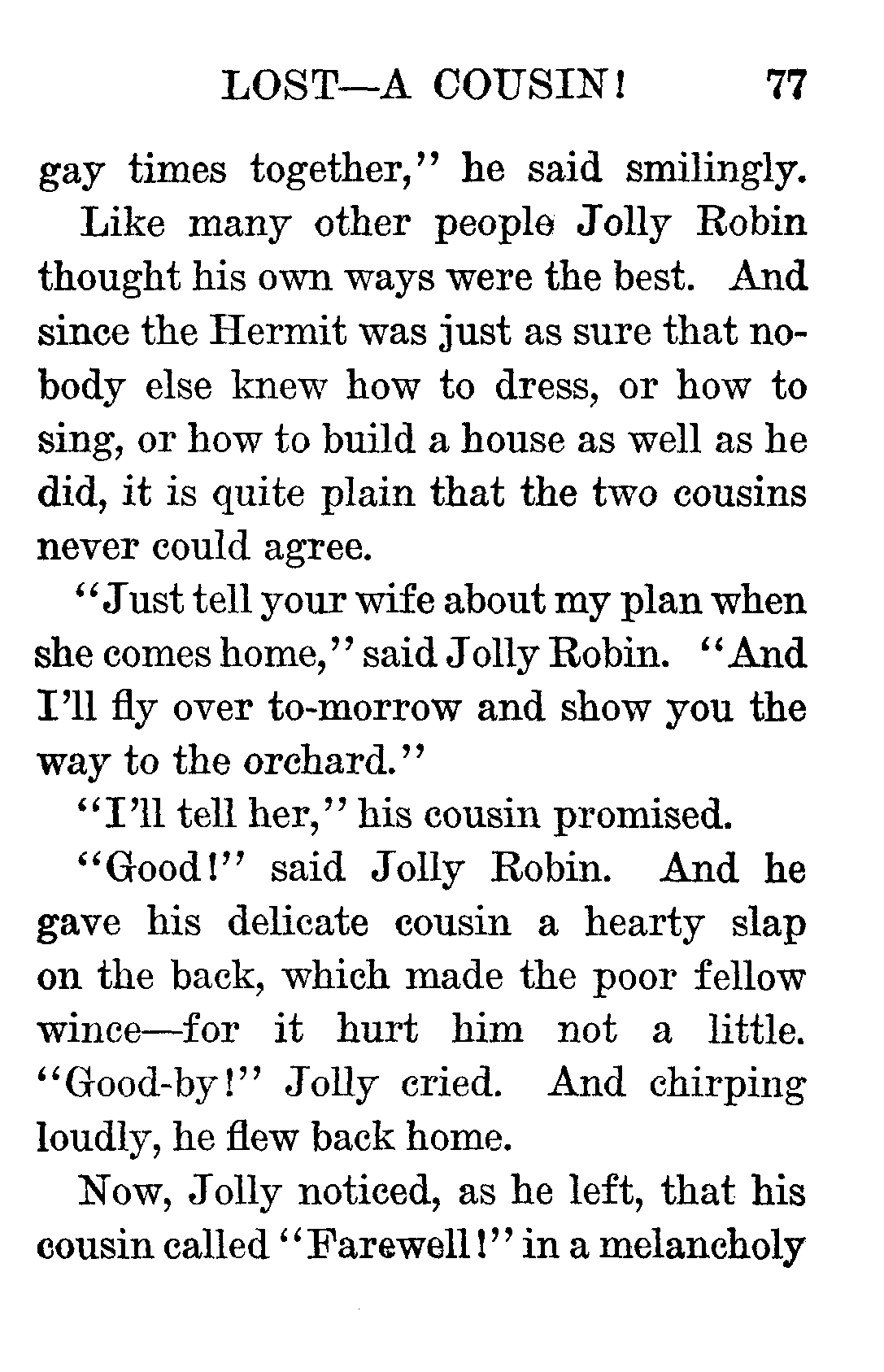 LOST—A COUSIN! 77

gay times together," he said smilingly.

Like many other people Jolly Robin thought his own ways were the best. And since the Hermit was just as sure that nobody else knew how to dress, or how to sing, or how to build a house as well as he did, it is quite plain that the two cousins never could agree.

"Just tell your wife about my plan when she comes home," said Jolly Robin. "And I'll fly over to-morrow and show you the way to the orchard."

"I'll tell her," his cousin promised.

"Good!" said Jolly Robin. And he gave his delicate cousin a hearty slap on the back, which made the poor fellow wince—for it hurt him not a little. "Good-by!" Jolly cried. And chirping loudly, he flew back home.

Now, Jolly noticed, as he left, that his cousin called "Farewell!" in a melancholy